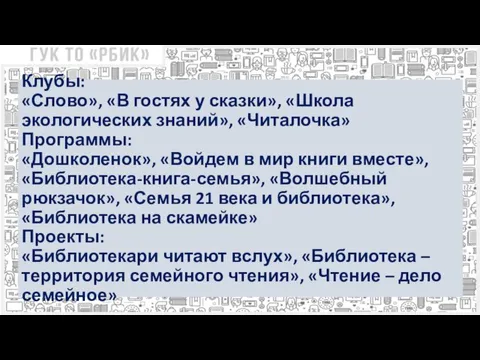 ГУК ТО «РБИК»

Клубы:
«Слово», «В гостях у сказки», «Школа экологических знаний», «Читалочка»
Программы:
«Дошколенок», «Войдем в мир книги вместе», «Библиотека-книга-семья», «Волшебный рюкзачок», «Семья 21 века и библиотека», «Библиотека на скамейке»
Проекты:
«Библиотекари читают вслух», «Библиотека – территория семейного чтения», «Чтение – дело семейное»